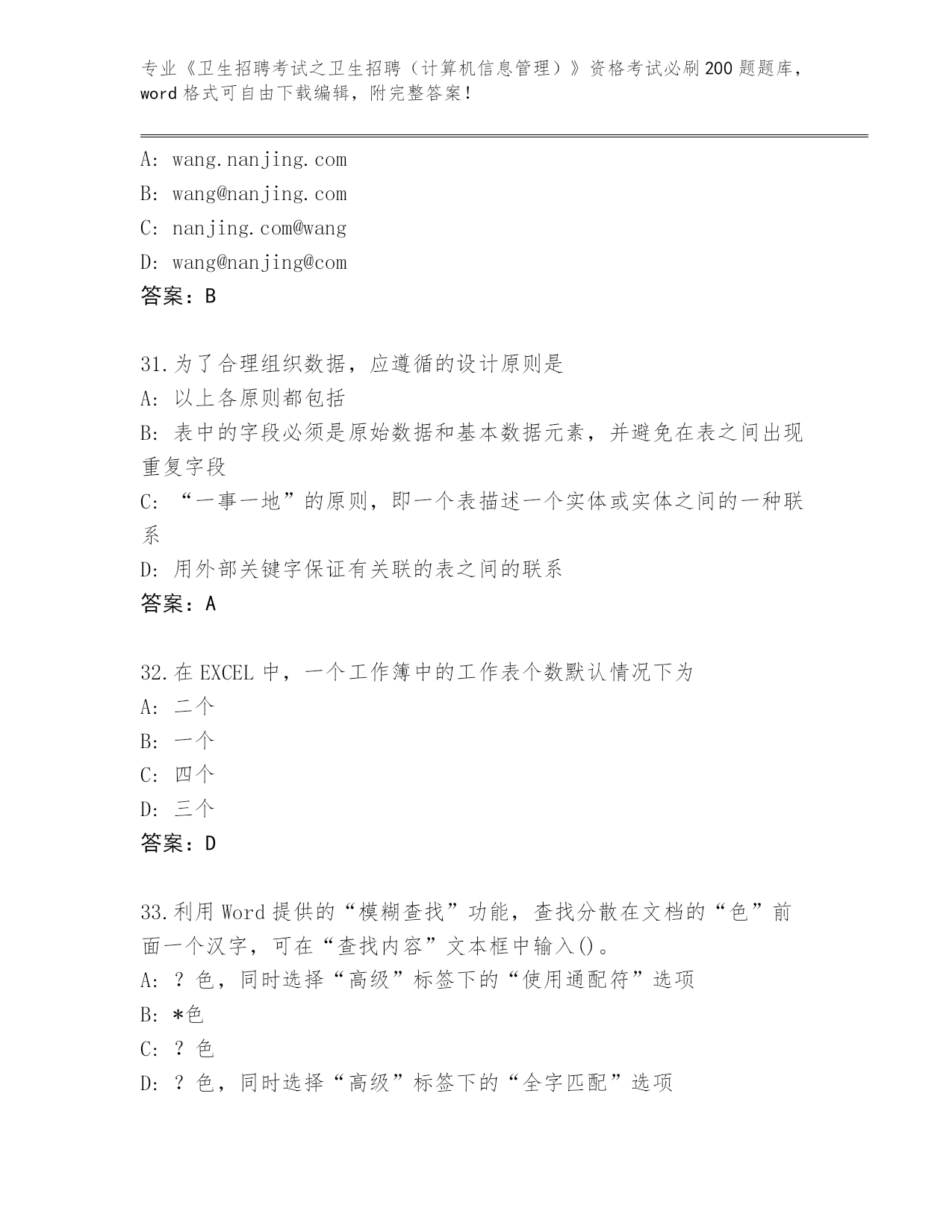 专业《卫生招聘考试之卫生招聘（计算机信息管理）》资格考试必刷200题题库，word格式可自由下载编辑，附完整答案！

A: wang.nanjing.com
B: wang@nanjing.com
C: nanjing.com@wang
D: wang@nanjing@com
答案：B

31.为了合理组织数据，应遵循的设计原则是
A: 以上各原则都包括
B: 表中的字段必须是原始数据和基本数据元素，并避免在表之间出现重复字段
C: “一事一地”的原则，即一个表描述一个实体或实体之间的一种联系
D: 用外部关键字保证有关联的表之间的联系
答案：A

32.在EXCEL中，一个工作簿中的工作表个数默认情况下为
A: 二个
B: 一个
C: 四个
D: 三个
答案：D

33.利用Word提供的“模糊查找”功能，查找分散在文档的“色”前面一个汉字，可在“查找内容”文本框中输入()。
A: ？色，同时选择“高级”标签下的“使用通配符”选项
B: *色
C: ？色
D: ？色，同时选择“高级”标签下的“全字匹配”选项